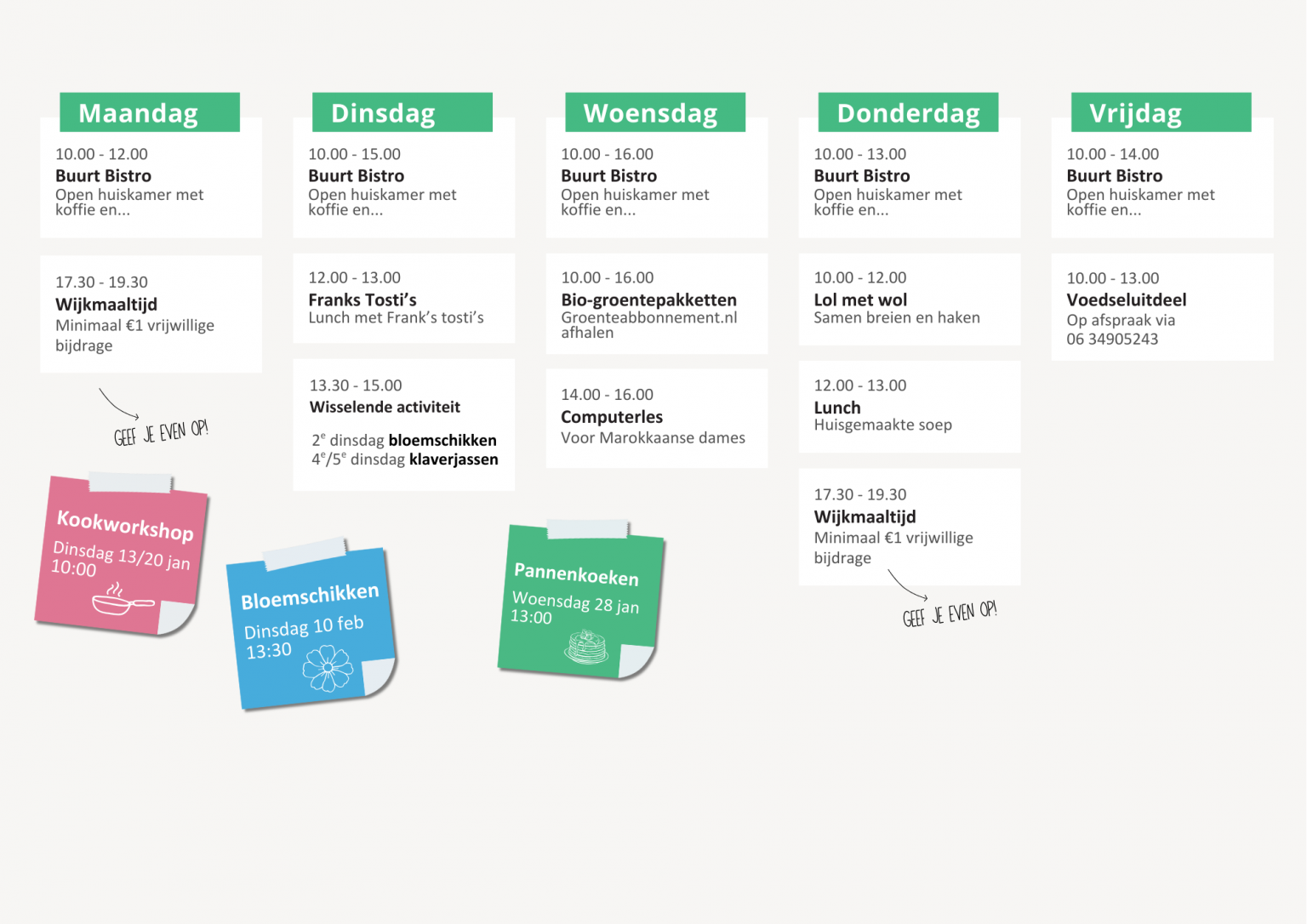 Maandag

10.00 - 12.00
Buurt Bistro
Open huiskamer met koffie en...

17.30 - 19.30
Wijkmaaltijd
Minimaal €1 vrijwillige bijdrage

GEEF JE EVEN OP!

Kookworkshop
Dinsdag 13/20 jan
10:00

Dinsdag

10.00 - 15.00
Buurt Bistro
Open huiskamer met koffie en...

12.00 - 13.00
Franks Tosti's
Lunch met Frank's tosti's

13.30 - 15.00
Wisselende activiteit

2$^{e}$ dinsdag bloemschikken
4$^{e}$/5$^{e}$ dinsdag klaverjassen

Bloemschikken
Dinsdag 10 feb
13:30

Woensdag

10.00 - 16.00
Buurt Bistro
Open huiskamer met koffie en...

10.00 - 16.00
Bio-groentepakketten
Groenteabbonnement.nl afhalen

14.00 - 16.00
Computerles
Voor Marokkaanse dames

Pannenkoeken
Woensdag 28 jan
13:00

Donderdag

10.00 - 13.00
Buurt Bistro
Open huiskamer met koffie en...

10.00 - 12.00
Lol met wol
Samen breien en haken

12.00 - 13.00
Lunch
Huisgemaakte soep

17.30 - 19.30
Wijkmaaltijd
Minimaal €1 vrijwillige bijdrage

GEEF JE EVEN OP!

Vrijdag

10.00 - 14.00
Buurt Bistro
Open huiskamer met koffie en...

10.00 - 13.00
Voedseluitdeel
Op afspraak via
06 34905243